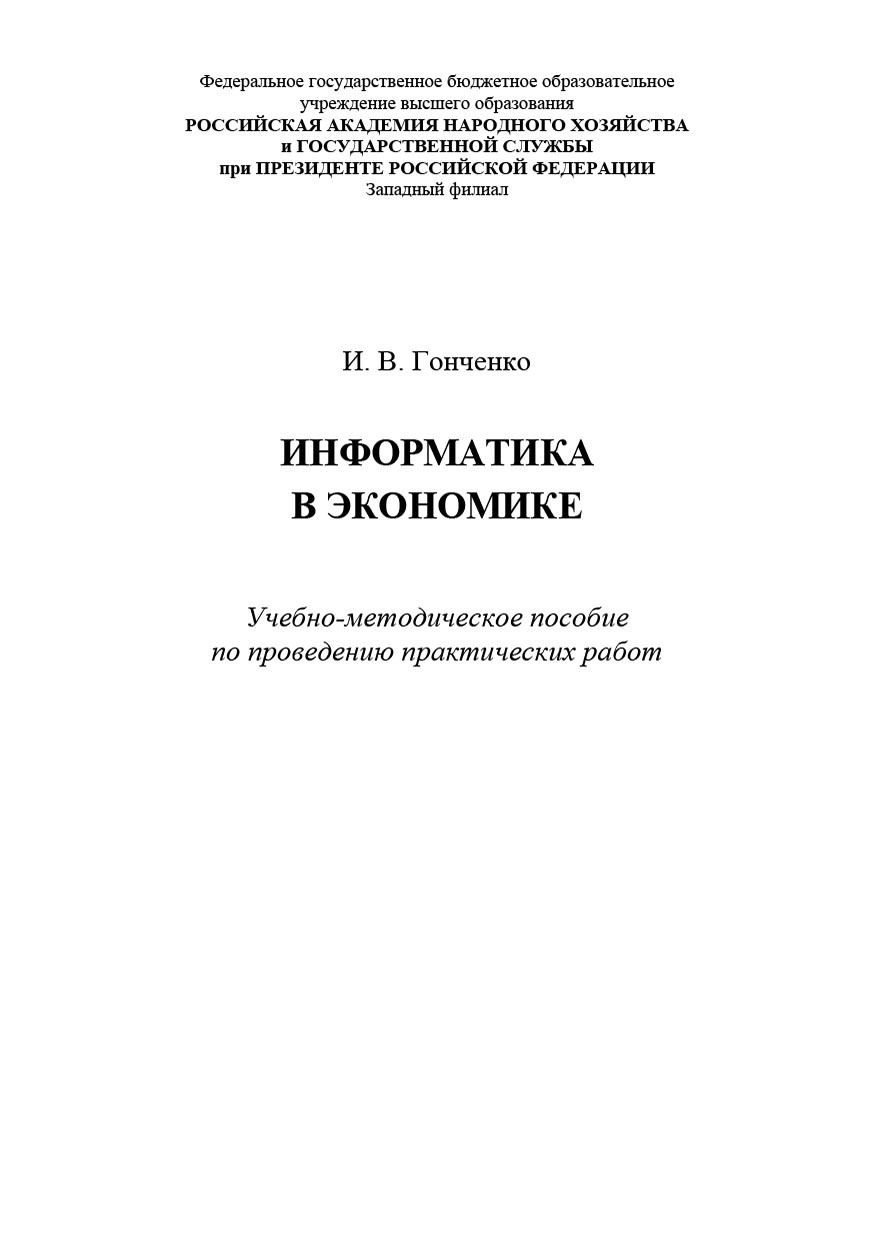 Федеральное государственное бюджетное образовательное учреждение высшего образования
РОССИЙСКАЯ АКАДЕМИЯ НАРОДНОГО ХОЗЯЙСТВА и ГОСУДАРСТВЕННОЙ СЛУЖБЫ при ПРЕЗИДЕНТЕ РОССИЙСКОЙ ФЕДЕРАЦИИ
Западный филиал

И. В. Гонченко

ИНФОРМАТИКА
В ЭКОНОМИКЕ

Учебно-методическое пособие по проведению практических работ